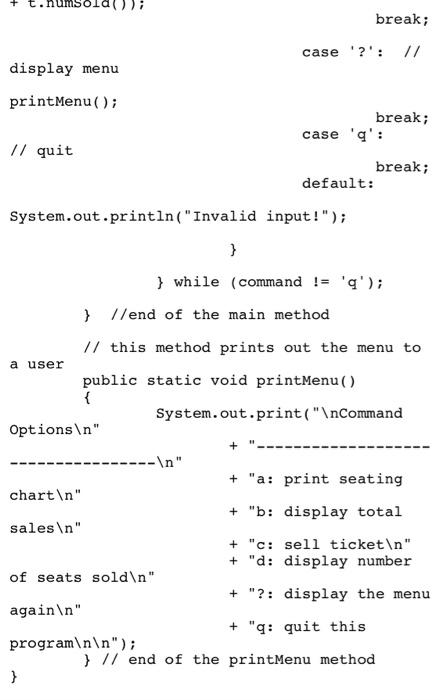 + t.numSold());
break;

case '?': //
display menu

printMenu();
break;
case 'q':
// quit
break;
default:

System.out.println("Invalid input!");

}

} while (command != 'q');

} //end of the main method

// this method prints out the menu to a user
public static void printMenu()
{
System.out.print("\nCommand Options\n"
+ "-----------------------------------\n"
+ "a: print seating chart\n"
+ "b: display total sales\n"
+ "c: sell ticket\n"
+ "d: display number of seats sold\n"
+ "?: display the menu again\n"
+ "q: quit this program\n\n");
} // end of the printMenu method
}